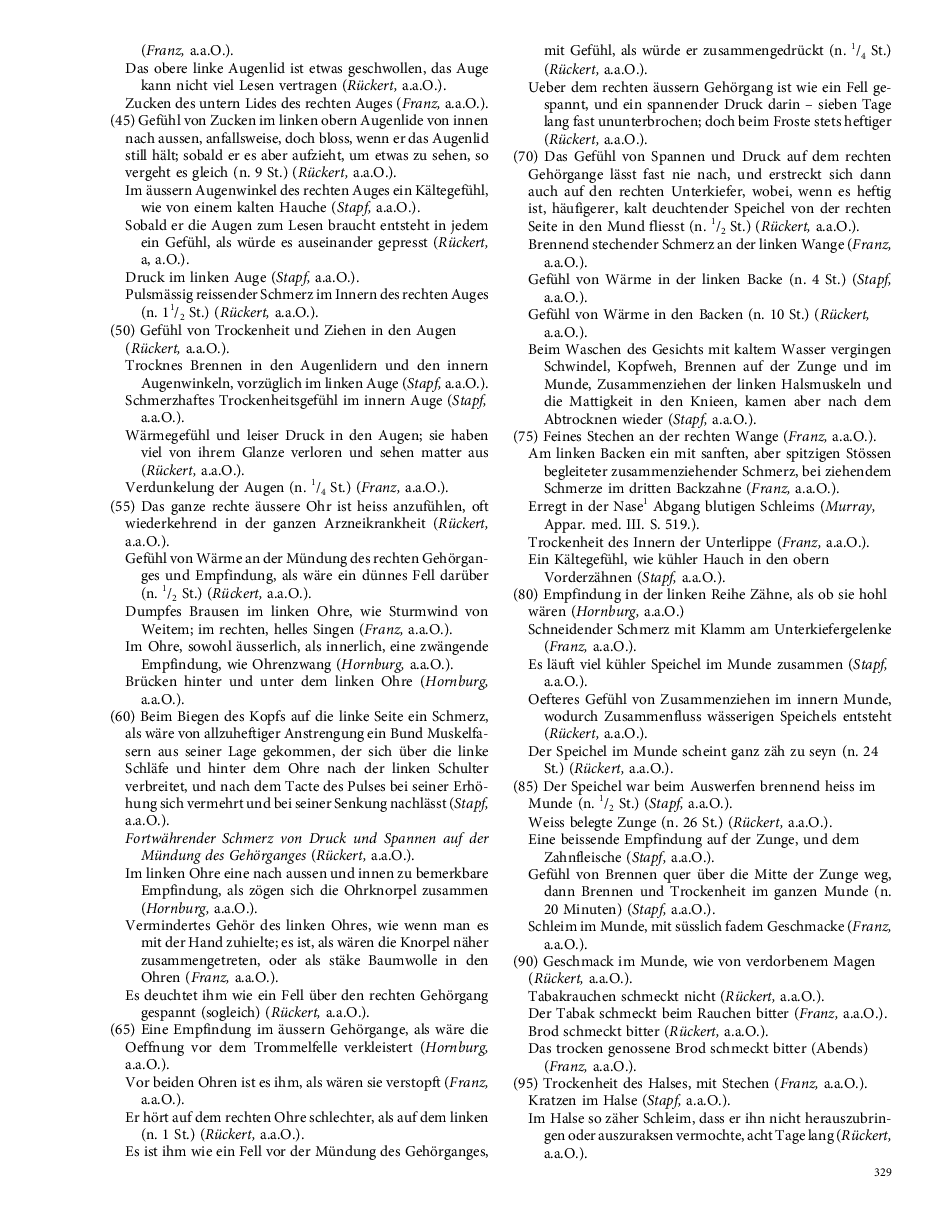 (Franz, a.a.O.).
Das obere linke Augenlid ist etwas geschwollen, das Auge kann nicht viel Lesen vertragen (Rückert, a.a.O.).
Zucken des untern Lides des rechten Auges (Franz, a.a.O.).
(45) Gefühl von Zucken im linken obern Augenlide von innen nach aussen, anfallsweise, doch bloss, wenn er das Augenlid still hält; sobald er es aber aufzieht, um etwas zu sehen, so vergeht es gleich (n. 9 St.) (Rückert, a.a.O.).
Im äussern Augenwinkel des rechten Auges ein Kältegefühl, wie von einem kalten Hauche (Stapf, a.a.O.).
Sobald er die Augen zum Lesen braucht entsteht in jedem ein Gefühl, als würde es auseinander gepresst (Rückert, a, a.O.).
Druck im linken Auge (Stapf, a.a.O.).
Pulsmässig reissender Schmerz im Innern des rechten Auges (n. $1^1/_2$ St.) (Rückert, a.a.O.).
(50) Gefühl von Trockenheit und Ziehen in den Augen (Rückert, a.a.O.).
Trocknes Brennen in den Augenlidern und den innern Augenwinkeln, vorzüglich im linken Auge (Stapf, a.a.O.).
Schmerzhaftes Trockenheitsgefühl im innern Auge (Stapf, a.a.O.).
Wärmegefühl und leiser Druck in den Augen; sie haben viel von ihrem Glanze verloren und sehen matter aus (Rückert, a.a.O.).
Verdunkelung der Augen (n. $^1/_4$ St.) (Franz, a.a.O.).
(55) Das ganze rechte äussere Ohr ist heiss anzufühlen, oft wiederkehrend in der ganzen Arzneikrankheit (Rückert, a.a.O.).
Gefühl von Wärme an der Mündung des rechten Gehörganges und Empfindung, als wäre ein dünnes Fell darüber (n. $^1/_2$ St.) (Rückert, a.a.O.).
Dumpfes Brausen im linken Ohre, wie Sturmwind von Weitem; im rechten, helles Singen (Franz, a.a.O.).
Im Ohre, sowohl äusserlich, als innerlich, eine zwängende Empfindung, wie Ohrenzwang (Hornburg, a.a.O.).
Brücken hinter und unter dem linken Ohre (Hornburg, a.a.O.).
(60) Beim Biegen des Kopfs auf die linke Seite ein Schmerz, als wäre von allzuheftiger Anstrengung ein Bund Muskelfasern aus seiner Lage gekommen, der sich über die linke Schläfe und hinter dem Ohre nach der linken Schulter verbreitet, und nach dem Tacte des Pulses bei seiner Erhöhung sich vermehrt und bei seiner Senkung nachlässt (Stapf, a.a.O.).
Fortwährender Schmerz von Druck und Spannen auf der Mündung des Gehörganges (Rückert, a.a.O.).
Im linken Ohre eine nach aussen und innen zu bemerkbare Empfindung, als zögen sich die Ohrknorpel zusammen (Hornburg, a.a.O.).
Vermindertes Gehör des linken Ohres, wie wenn man es mit der Hand zuhielte; es ist, als wären die Knorpel näher zusammengetreten, oder als stäke Baumwolle in den Ohren (Franz, a.a.O.).
Es deuchtet ihm wie ein Fell über den rechten Gehörgang gespannt (sogleich) (Rückert, a.a.O.).
(65) Eine Empfindung im äussern Gehörgange, als wäre die Oeffnung vor dem Trommelfelle verkleistert (Hornburg, a.a.O.).
Vor beiden Ohren ist es ihm, als wären sie verstopft (Franz, a.a.O.).
Er hört auf dem rechten Ohre schlechter, als auf dem linken (n. 1 St.) (Rückert, a.a.O.).
Es ist ihm wie ein Fell vor der Mündung des Gehörganges, mit Gefühl, als würde er zusammengedrückt (n. $^1/_4$ St.) (Rückert, a.a.O.).
Ueber dem rechten äussern Gehörgang ist wie ein Fell gespannt, und ein spannender Druck darin – sieben Tage lang fast ununterbrochen; doch beim Froste stets heftiger (Rückert, a.a.O.).
(70) Das Gefühl von Spannen und Druck auf dem rechten Gehörgange lässt fast nie nach, und erstreckt sich dann auch auf den rechten Unterkiefer, wobei, wenn es heftig ist, häufigerer, kalt deuchtender Speichel von der rechten Seite in den Mund fliesst (n. $^1/_2$ St.) (Rückert, a.a.O.).
Brennend stechender Schmerz an der linken Wange (Franz, a.a.O.).
Gefühl von Wärme in der linken Backe (n. 4 St.) (Stapf, a.a.O.).
Gefühl von Wärme in den Backen (n. 10 St.) (Rückert, a.a.O.).
Beim Waschen des Gesichts mit kaltem Wasser vergingen Schwindel, Kopfweh, Brennen auf der Zunge und im Munde, Zusammenziehen der linken Halsmuskeln und die Mattigkeit in den Knieen, kamen aber nach dem Abtrocknen wieder (Stapf, a.a.O.).
(75) Feines Stechen an der rechten Wange (Franz, a.a.O.).
Am linken Backen ein mit sanften, aber spitzigen Stössen begleiteter zusammenziehender Schmerz, bei ziehendem Schmerze im dritten Backzahne (Franz, a.a.O.).
Erregt in der Nase$^1$ Abgang blutigen Schleims (Murray, Appar. med. III. S. 519.).
Trockenheit des Innern der Unterlippe (Franz, a.a.O.).
Ein Kältegefühl, wie kühler Hauch in den obern Vorderzähnen (Stapf, a.a.O.).
(80) Empfindung in der linken Reihe Zähne, als ob sie hohl wären (Hornburg, a.a.O.)
Schneidender Schmerz mit Klamm am Unterkiefergelenke (Franz, a.a.O.).
Es läuft viel kühler Speichel im Munde zusammen (Stapf, a.a.O.).
Oefteres Gefühl von Zusammenziehen im innern Munde, wodurch Zusammenfluss wässerigen Speichels entsteht (Rückert, a.a.O.).
Der Speichel im Munde scheint ganz zäh zu seyn (n. 24 St.) (Rückert, a.a.O.).
(85) Der Speichel war beim Auswerfen brennend heiss im Munde (n. $^1/_2$ St.) (Stapf, a.a.O.).
Weiss belegte Zunge (n. 26 St.) (Rückert, a.a.O.).
Eine beissende Empfindung auf der Zunge, und dem Zahnfleische (Stapf, a.a.O.).
Gefühl von Brennen quer über die Mitte der Zunge weg, dann Brennen und Trockenheit im ganzen Munde (n. 20 Minuten) (Stapf, a.a.O.).
Schleim im Munde, mit süsslich fadem Geschmacke (Franz, a.a.O.).
(90) Geschmack im Munde, wie von verdorbenem Magen (Rückert, a.a.O.).
Tabakrauchen schmeckt nicht (Rückert, a.a.O.).
Der Tabak schmeckt beim Rauchen bitter (Franz, a.a.O.).
Brod schmeckt bitter (Rückert, a.a.O.).
Das trocken genossene Brod schmeckt bitter (Abends) (Franz, a.a.O.).
(95) Trockenheit des Halses, mit Stechen (Franz, a.a.O.).
Kratzen im Halse (Stapf, a.a.O.).
Im Halse so zäher Schleim, dass er ihn nicht herauszubringen oder auszuraksen vermochte, acht Tage lang (Rückert, a.a.O.).

329